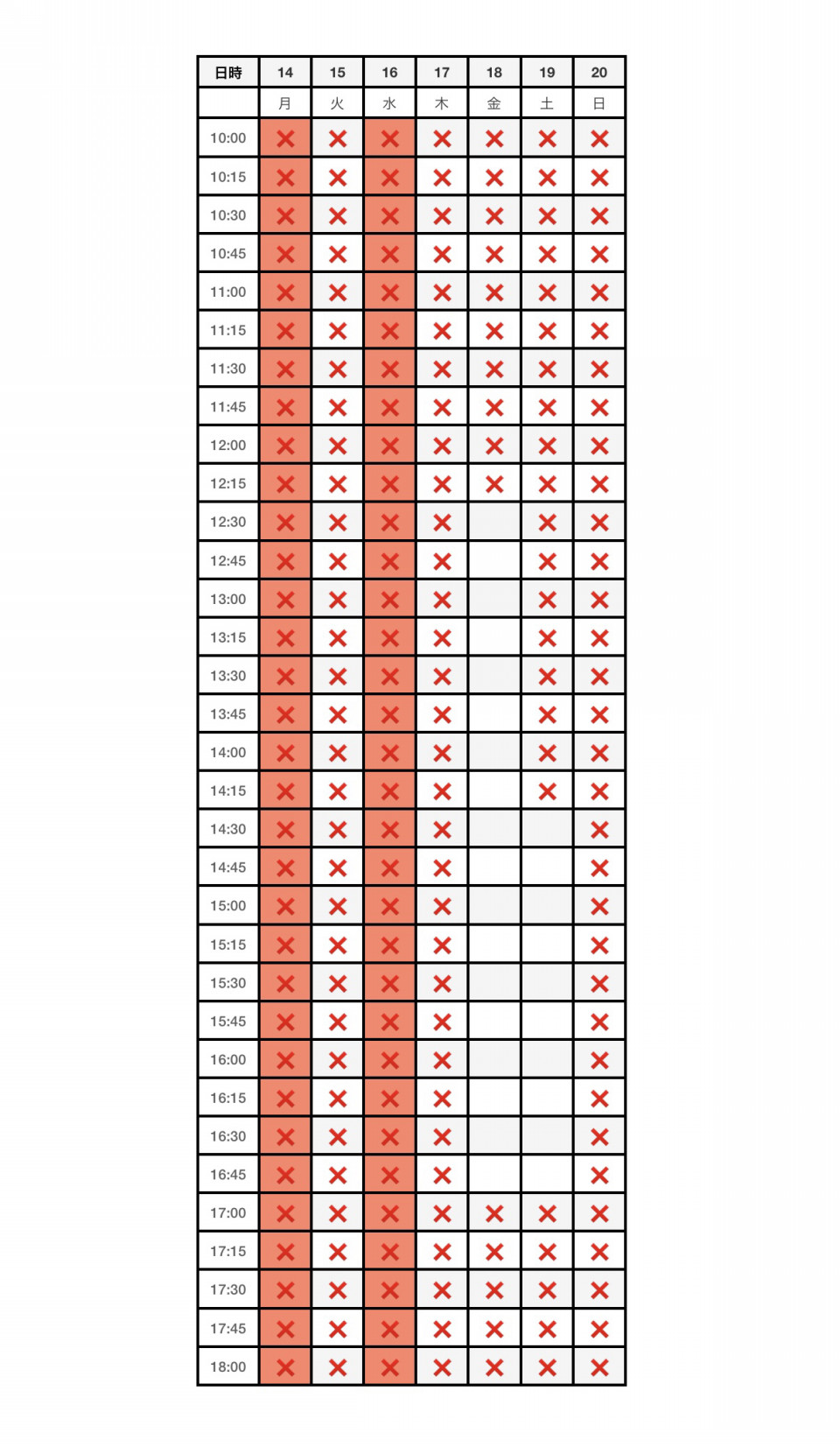 | 日時 | 14 | 15 | 16 | 17 | 18 | 19 | 20 |
|---|---|---|---|---|---|---|---|
| | 月 | 火 | 水 | 木 | 金 | 土 | 日 |
| 10:00 | × | × | × | × | × | × | × |
| 10:15 | × | × | × | × | × | × | × |
| 10:30 | × | × | × | × | × | × | × |
| 10:45 | × | × | × | × | × | × | × |
| 11:00 | × | × | × | × | × | × | × |
| 11:15 | × | × | × | × | × | × | × |
| 11:30 | × | × | × | × | × | × | × |
| 11:45 | × | × | × | × | × | × | × |
| 12:00 | × | × | × | × | × | × | × |
| 12:15 | × | × | × | × | × | × | × |
| 12:30 | × | × | × | × | | × | × |
| 12:45 | × | × | × | × | | × | × |
| 13:00 | × | × | × | × | | × | × |
| 13:15 | × | × | × | × | | × | × |
| 13:30 | × | × | × | × | | × | × |
| 13:45 | × | × | × | × | | × | × |
| 14:00 | × | × | × | × | | × | × |
| 14:15 | × | × | × | × | | × | × |
| 14:30 | × | × | × | × | | | × |
| 14:45 | × | × | × | × | | | × |
| 15:00 | × | × | × | × | | | × |
| 15:15 | × | × | × | × | | | × |
| 15:30 | × | × | × | × | | | × |
| 15:45 | × | × | × | × | | | × |
| 16:00 | × | × | × | × | | | × |
| 16:15 | × | × | × | × | | | × |
| 16:30 | × | × | × | × | | | × |
| 16:45 | × | × | × | × | | | × |
| 17:00 | × | × | × | × | × | × | × |
| 17:15 | × | × | × | × | × | × | × |
| 17:30 | × | × | × | × | × | × | × |
| 17:45 | × | × | × | × | × | × | × |
| 18:00 | × | × | × | × | × | × | × |